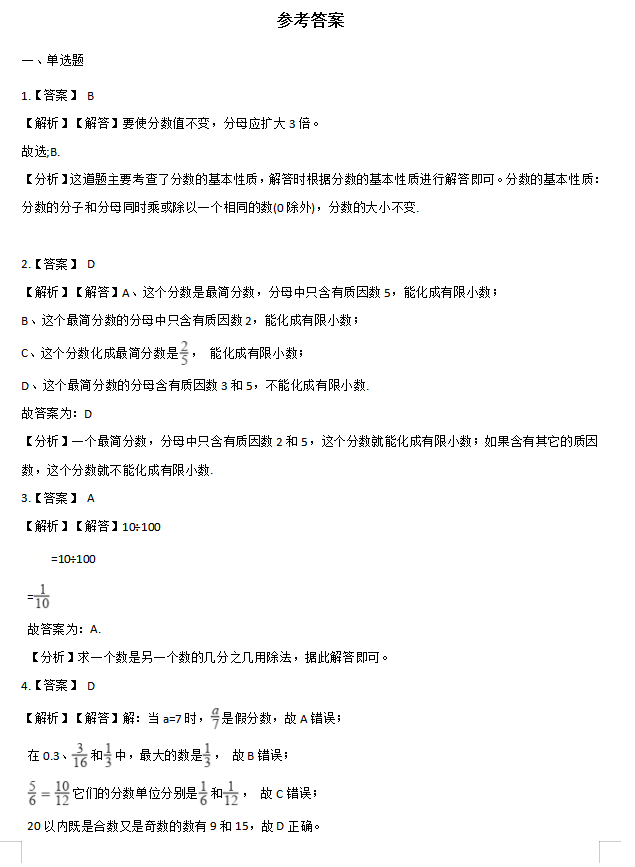 参考答案

一、单选题

1.【答案】 B

【解析】【解答】要使分数值不变，分母应扩大 3 倍。

故选;B.

【分析】这道题主要考查了分数的基本性质，解答时根据分数的基本性质进行解答即可。分数的基本性质：分数的分子和分母同时乘或除以一个相同的数(0 除外)，分数的大小不变.

2.【答案】 D

【解析】【解答】A、这个分数是最简分数，分母中只含有质因数 5，能化成有限小数；

B、这个最简分数的分母中只含有质因数 2，能化成有限小数；

C、这个分数化成最简分数是$\frac{2}{5}$， 能化成有限小数；

D、这个最简分数的分母含有质因数 3 和 5，不能化成有限小数.

故答案为：D

【分析】一个最简分数，分母中只含有质因数 2 和 5，这个分数就能化成有限小数；如果含有其它的质因数，这个分数就不能化成有限小数.

3.【答案】 A

【解析】【解答】10÷100

=10÷100

=$\frac{1}{10}$

故答案为：A.

【分析】求一个数是另一个数的几分之几用除法，据此解答即可。

4.【答案】 D

【解析】【解答】解：当 a=7 时，$\frac{a}{7}$是假分数，故 A 错误；

在 0.3、$\frac{3}{16}$和$\frac{1}{3}$中，最大的数是$\frac{1}{3}$， 故 B 错误；

$\frac{5}{6}=\frac{10}{12}$它们的分数单位分别是$\frac{1}{6}$和$\frac{1}{12}$， 故 C 错误；

20 以内既是合数又是奇数的数有 9 和 15，故 D 正确。